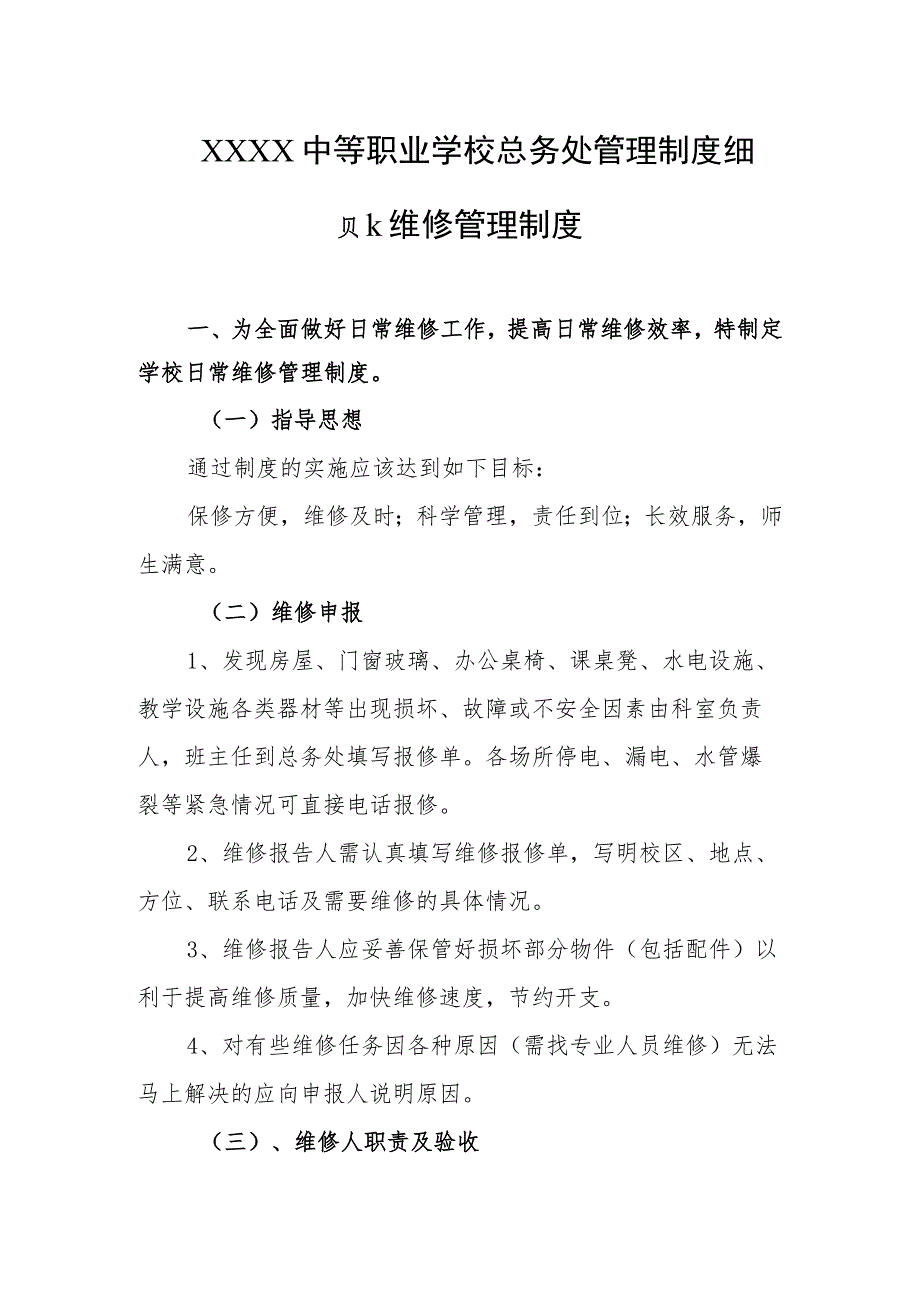 XXXX中等职业学校总务处管理制度细

贝k维修管理制度

一、为全面做好日常维修工作，提高日常维修效率，特制定学校日常维修管理制度。

（一）指导思想

通过制度的实施应该达到如下目标：

保修方便，维修及时；科学管理，责任到位；长效服务，师生满意。

（二）维修申报

1、发现房屋、门窗玻璃、办公桌椅、课桌凳、水电设施、教学设施各类器材等出现损坏、故障或不安全因素由科室负责人，班主任到总务处填写报修单。各场所停电、漏电、水管爆裂等紧急情况可直接电话报修。

2、维修报告人需认真填写维修报修单，写明校区、地点、方位、联系电话及需要维修的具体情况。

3、维修报告人应妥善保管好损坏部分物件（包括配件）以利于提高维修质量，加快维修速度，节约开支。

4、对有些维修任务因各种原因（需找专业人员维修）无法马上解决的应向申报人说明原因。

（三）、维修人职责及验收